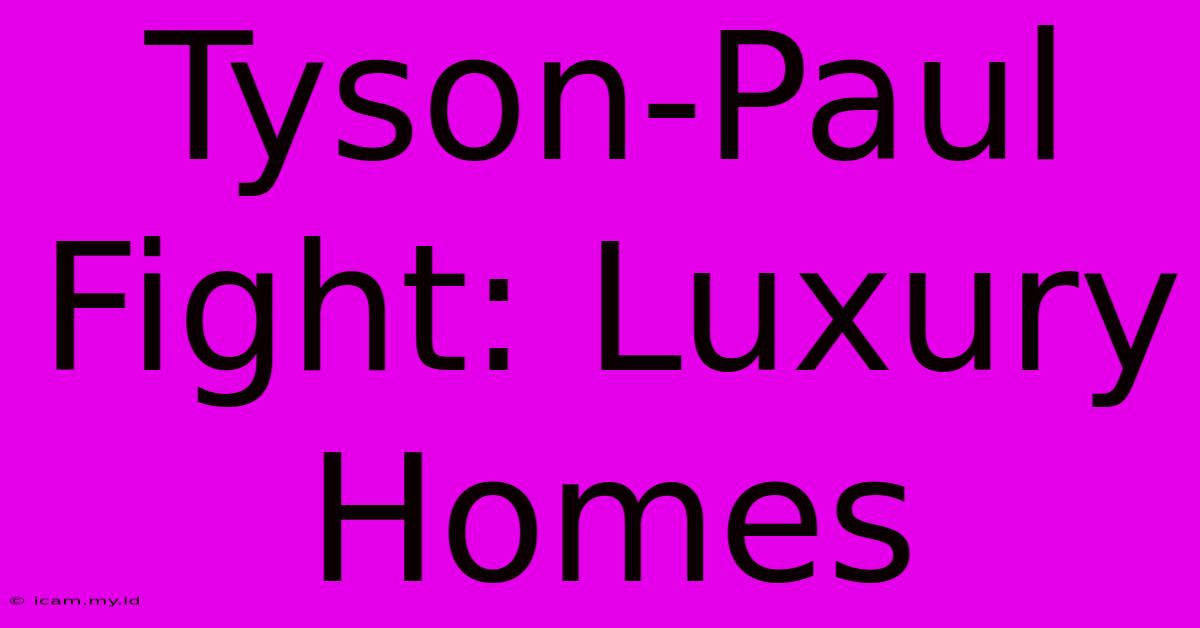 Tyson-Paul Fight: Luxury Homes

© icam.my.id